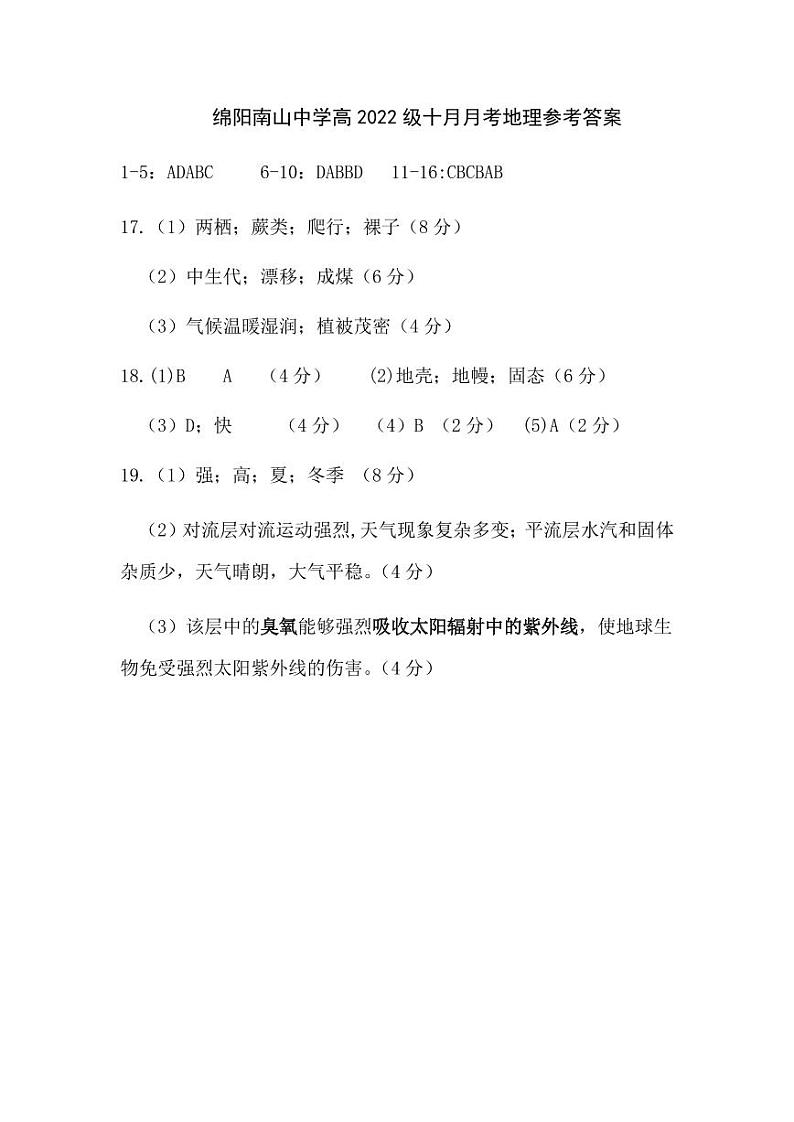 绵阳南山中学高 2022 级十月月考地理参考答案

1-5：ADABC　6-10：DABBD　11-16:CBCBAB

17.（1）两栖；蕨类；爬行；裸子（8 分）

（2）中生代；漂移；成煤（6 分）

（3）气候温暖湿润；植被茂密（4 分）

18.(1)B　A　（4 分）　(2)地壳；地幔；固态（6 分）

（3）D；快　（4 分）　（4）B （2 分）　(5)A（2 分）

19.（1）强；高；夏；冬季 （8 分）

（2）对流层对流运动强烈,天气现象复杂多变；平流层水汽和固体杂质少，天气晴朗，大气平稳。（4 分）

（3）该层中的臭氧能够强烈吸收太阳辐射中的紫外线，使地球生物免受强烈太阳紫外线的伤害。（4 分）